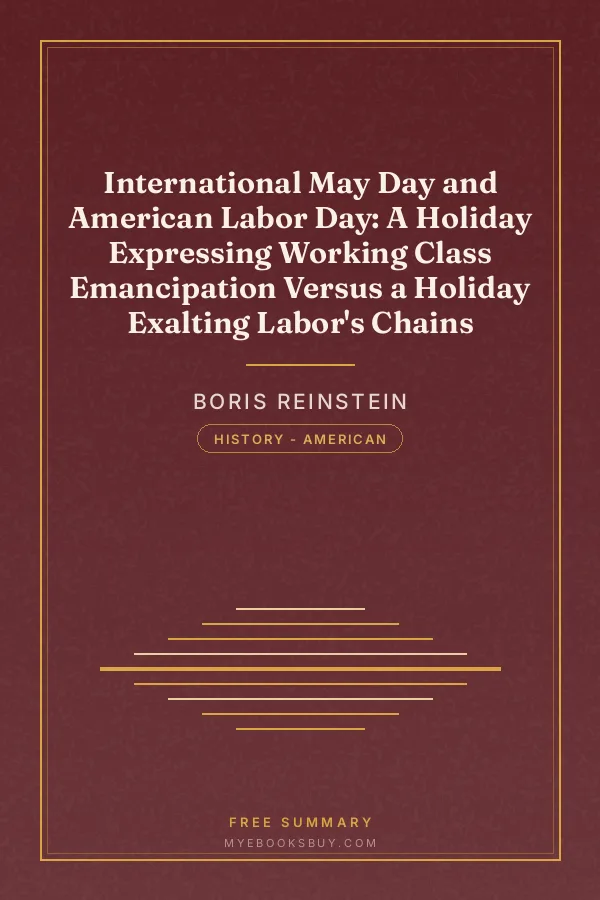 International May Day and American Labor Day: A Holiday Expressing Working Class Emancipation Versus a Holiday Exalting Labor's Chains

BORIS REINSTEIN

HISTORY - AMERICAN

FREE SUMMARY

MYEBOOKSBUY.COM